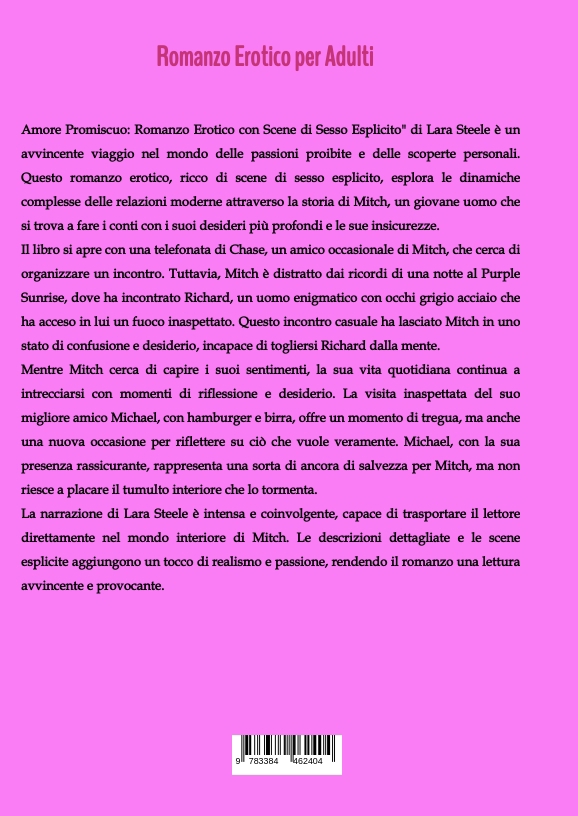 Romanzo Erotico per Adulti

Amore Promiscuo: Romanzo Erotico con Scene di Sesso Esplicito" di Lara Steele è un avvincente viaggio nel mondo delle passioni proibite e delle scoperte personali. Questo romanzo erotico, ricco di scene di sesso esplicito, esplora le dinamiche complesse delle relazioni moderne attraverso la storia di Mitch, un giovane uomo che si trova a fare i conti con i suoi desideri più profondi e le sue insicurezze.
Il libro si apre con una telefonata di Chase, un amico occasionale di Mitch, che cerca di organizzare un incontro. Tuttavia, Mitch è distratto dai ricordi di una notte al Purple Sunrise, dove ha incontrato Richard, un uomo enigmatico con occhi grigio acciaio che ha acceso in lui un fuoco inaspettato. Questo incontro casuale ha lasciato Mitch in uno stato di confusione e desiderio, incapace di togliersi Richard dalla mente.
Mentre Mitch cerca di capire i suoi sentimenti, la sua vita quotidiana continua a intrecciarsi con momenti di riflessione e desiderio. La visita inaspettata del suo migliore amico Michael, con hamburger e birra, offre un momento di tregua, ma anche una nuova occasione per riflettere su ciò che vuole veramente. Michael, con la sua presenza rassicurante, rappresenta una sorta di ancora di salvezza per Mitch, ma non riesce a placare il tumulto interiore che lo tormenta.
La narrazione di Lara Steele è intensa e coinvolgente, capace di trasportare il lettore direttamente nel mondo interiore di Mitch. Le descrizioni dettagliate e le scene esplicite aggiungono un tocco di realismo e passione, rendendo il romanzo una lettura avvincente e provocante.

9 783384 462404